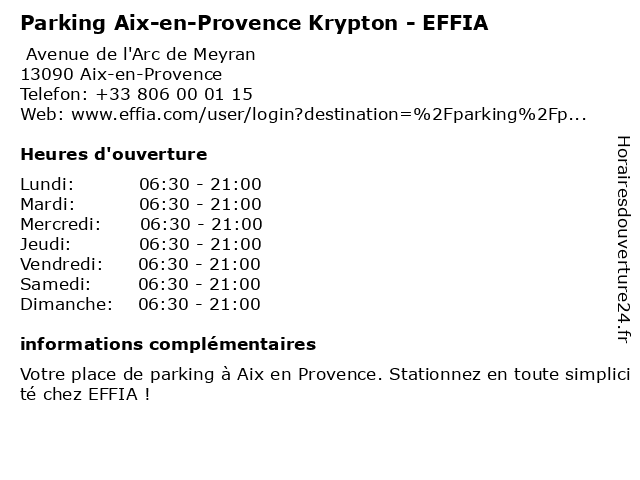 Parking Aix-en-Provence Krypton - EFFIA

Avenue de l'Arc de Meyran
13090 Aix-en-Provence
Telefon: +33 806 00 01 15
Web: www.effia.com/user/login?destination=%2Fparking%2Fp...

Heures d'ouverture

Lundi: 06:30 - 21:00
Mardi: 06:30 - 21:00
Mercredi: 06:30 - 21:00
Jeudi: 06:30 - 21:00
Vendredi: 06:30 - 21:00
Samedi: 06:30 - 21:00
Dimanche: 06:30 - 21:00

informations complémentaires

Votre place de parking à Aix en Provence. Stationnez en toute simplicité chez EFFIA !

Horairesdouverture24.fr